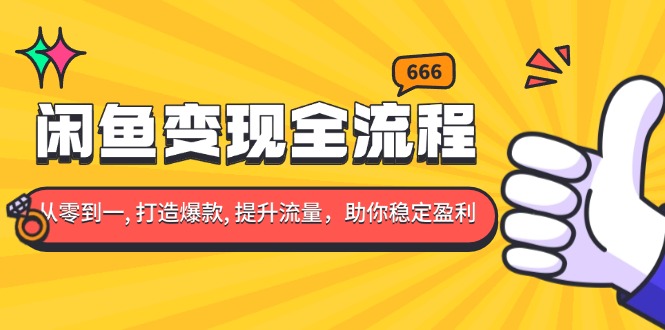 666

闲鱼变现全流程

从零到一, 打造爆款, 提升流量，助你稳定盈利